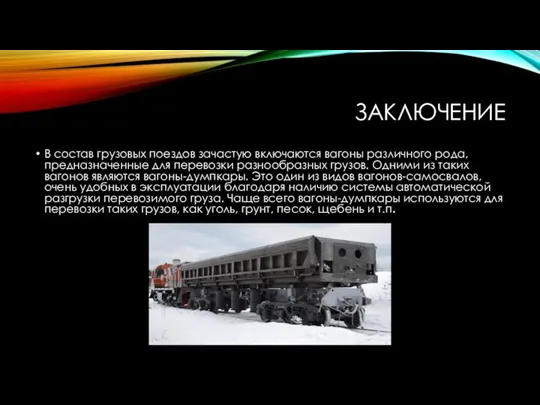 ЗАКЛЮЧЕНИЕ

• В состав грузовых поездов зачастую включаются вагоны различного рода, предназначенные для перевозки разнообразных грузов. Одними из таких вагонов являются вагоны-думпкары. Это один из видов вагонов-самосвалов, очень удобных в эксплуатации благодаря наличию системы автоматической разгрузки перевозимого груза. Чаще всего вагоны-думпкары используются для перевозки таких грузов, как уголь, грунт, песок, щебень и т.п.